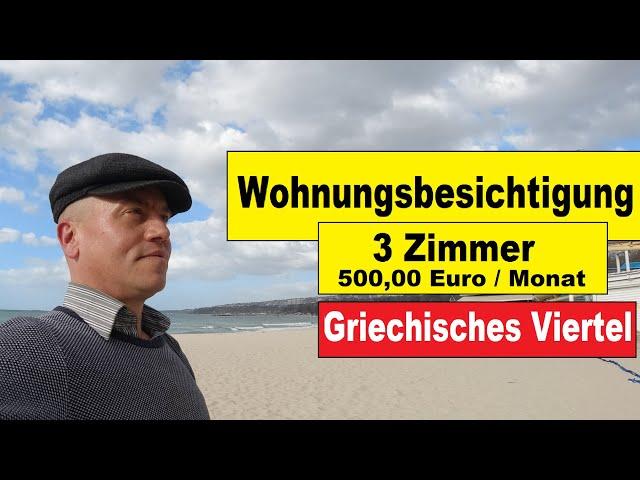 Wohnungsbesichtigung

3 Zimmer
500,00 Euro / Monat

Griechisches Viertel